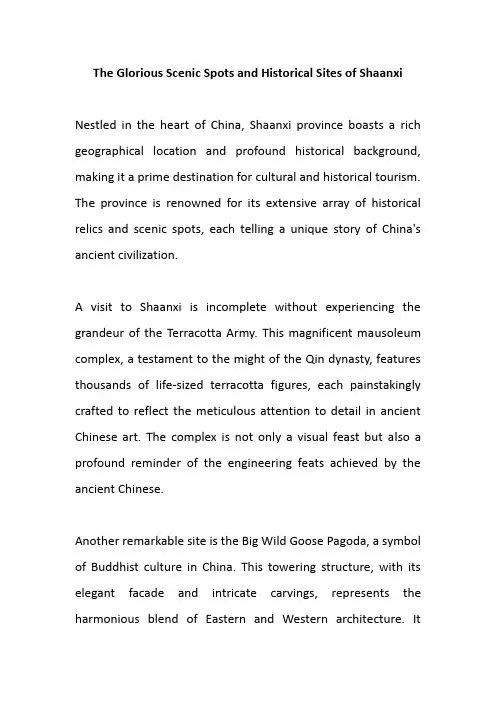 The Glorious Scenic Spots and Historical Sites of Shaanxi

Nestled in the heart of China, Shaanxi province boasts a rich geographical location and profound historical background, making it a prime destination for cultural and historical tourism. The province is renowned for its extensive array of historical relics and scenic spots, each telling a unique story of China's ancient civilization.

A visit to Shaanxi is incomplete without experiencing the grandeur of the Terracotta Army. This magnificent mausoleum complex, a testament to the might of the Qin dynasty, features thousands of life-sized terracotta figures, each painstakingly crafted to reflect the meticulous attention to detail in ancient Chinese art. The complex is not only a visual feast but also a profound reminder of the engineering feats achieved by the ancient Chinese.

Another remarkable site is the Big Wild Goose Pagoda, a symbol of Buddhist culture in China. This towering structure, with its elegant facade and intricate carvings, represents the harmonious blend of Eastern and Western architecture. It